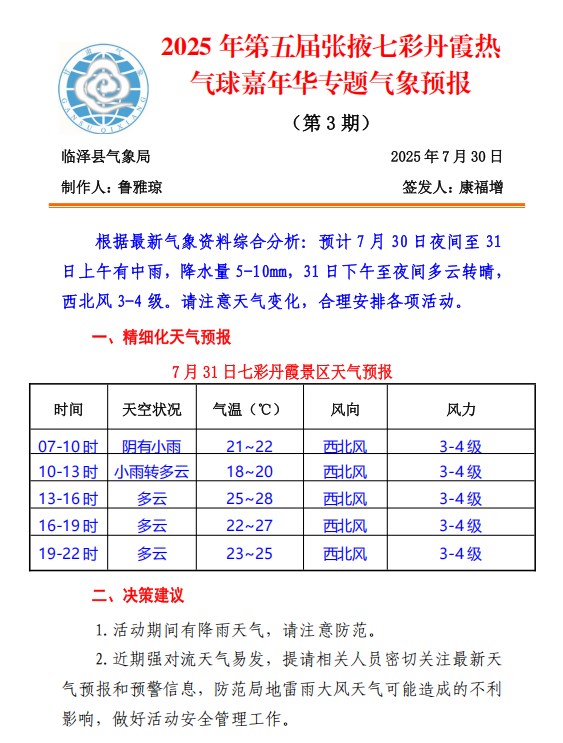 甘肃气象
GANSU QIXIANG

2025 年第五届张掖七彩丹霞热气球嘉年华专题气象预报

（第 3 期）

临泽县气象局 2025 年 7 月 30 日

制作人：鲁雅琼 签发人：康福增

根据最新气象资料综合分析：预计 7 月 30 日夜间至 31 日上午有中雨，降水量 5-10mm，31 日下午至夜间多云转晴，西北风 3-4 级。请注意天气变化，合理安排各项活动。

一、精细化天气预报

7 月 31 日七彩丹霞景区天气预报

| 时间 | 天空状况 | 气温（℃） | 风向 | 风力 |
|---|---|---|---|---|
| 07-10 时 | 阴有小雨 | 21~22 | 西北风 | 3-4 级 |
| 10-13 时 | 小雨转多云 | 18~20 | 西北风 | 3-4 级 |
| 13-16 时 | 多云 | 25~28 | 西北风 | 3-4 级 |
| 16-19 时 | 多云 | 22~27 | 西北风 | 3-4 级 |
| 19-22 时 | 多云 | 23~25 | 西北风 | 3-4 级 |

二、决策建议

1. 活动期间有降雨天气，请注意防范。

2. 近期强对流天气易发，提请相关人员密切关注最新天气预报和预警信息，防范局地雷雨大风天气可能造成的不利影响，做好活动安全管理工作。